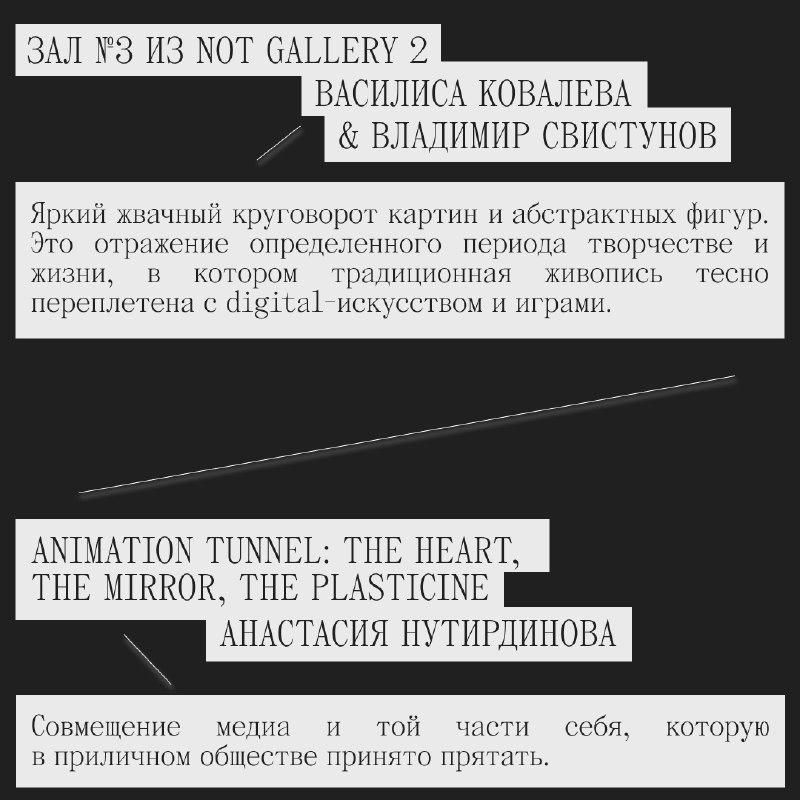 ЗАЛ №3 ИЗ NOT GALLERY 2
ВАСИЛИСА КОВАЛЕВА
& ВЛАДИМИР СВИСТУНОВ

Яркий жвачный круговорот картин и абстрактных фигур. Это отражение определенного периода творчестве и жизни, в котором традиционная живопись тесно переплетена с digital-искусством и играми.

ANIMATION TUNNEL: THE HEART, THE MIRROR, THE PLASTICINE
АНАСТАСИЯ НУТИРДИНОВА

Совмещение медиа и той части себя, которую в приличном обществе принято прятать.